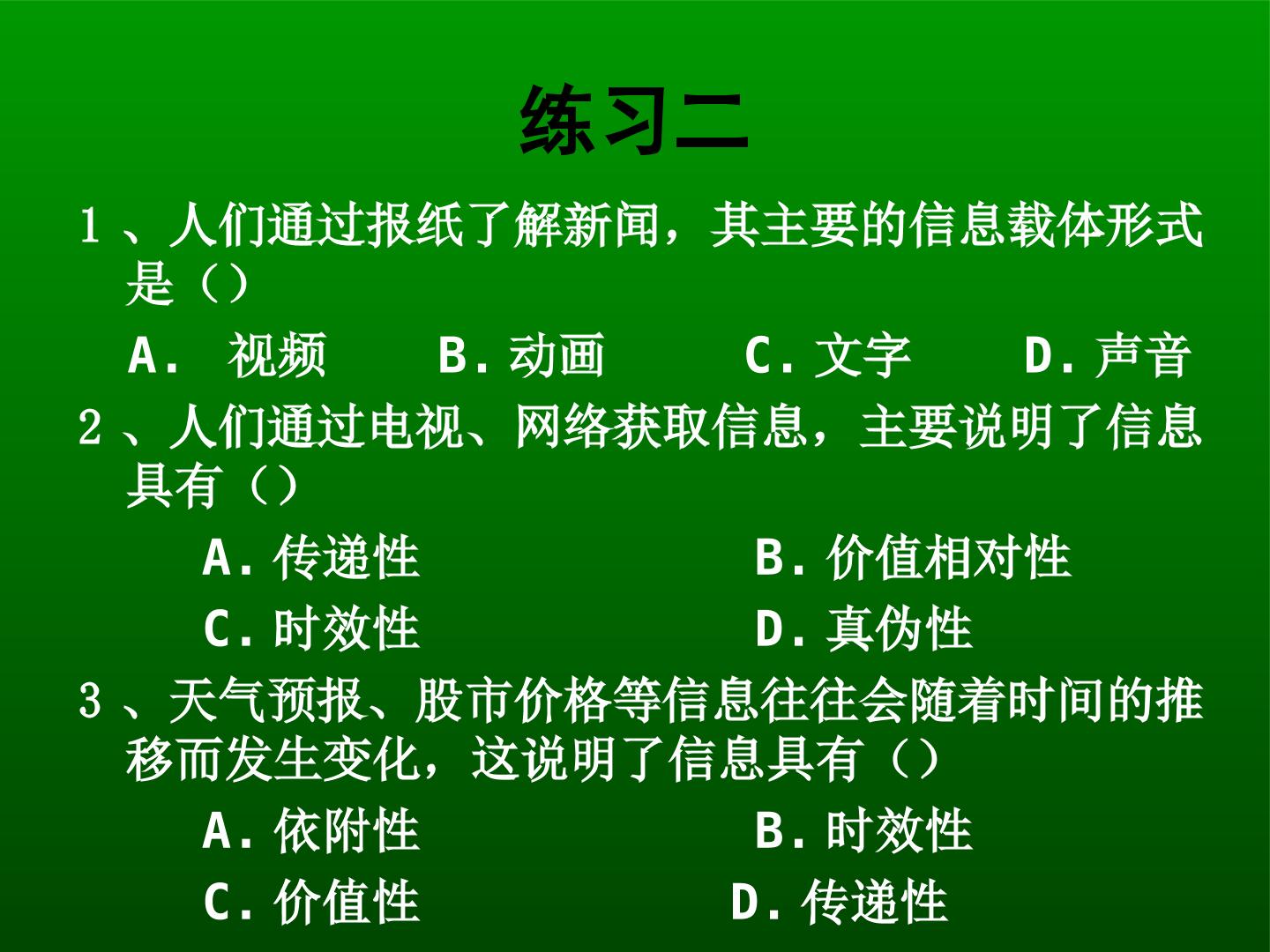 练习二

1、人们通过报纸了解新闻，其主要的信息载体形式是（）

A. 视频 B.动画 C.文字 D.声音

2、人们通过电视、网络获取信息，主要说明了信息具有（）

A.传递性 B.价值相对性

C.时效性 D.真伪性

3、天气预报、股市价格等信息往往会随着时间的推移而发生变化，这说明了信息具有（）

A.依附性 B.时效性

C.价值性 D.传递性